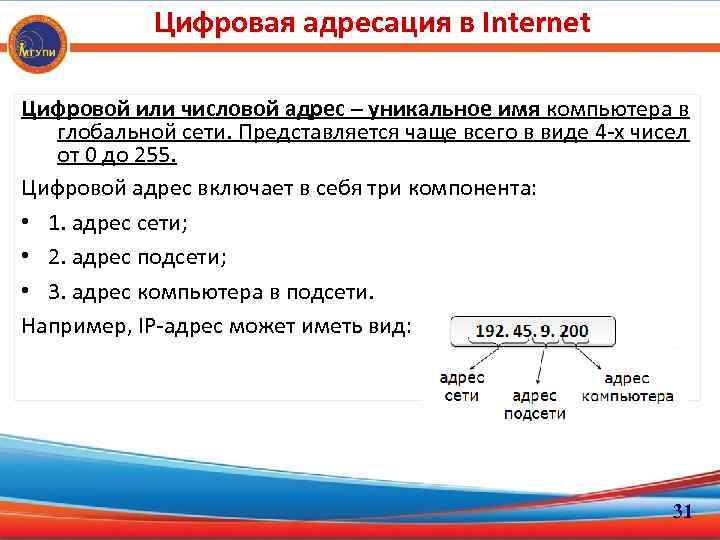 МГУПИ

Цифровая адресация в Internet

Цифровой или числовой адрес – уникальное имя компьютера в глобальной сети. Представляется чаще всего в виде 4-х чисел от 0 до 255.

Цифровой адрес включает в себя три компонента:

• 1. адрес сети;

• 2. адрес подсети;

• 3. адрес компьютера в подсети.

Например, IP-адрес может иметь вид:

192. 45. 9. 200

адрес сети

адрес подсети

адрес компьютера

31